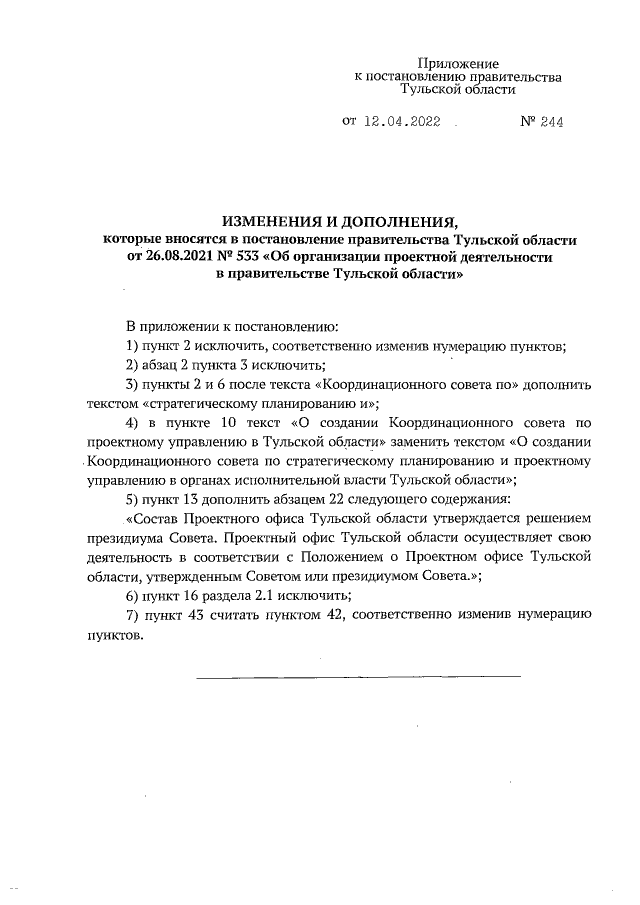 Приложение
к постановлению правительства
Тульской области

от 12.04.2022 № 244

ИЗМЕНЕНИЯ И ДОПОЛНЕНИЯ,
которые вносятся в постановление правительства Тульской области от 26.08.2021 № 533 «Об организации проектной деятельности в правительстве Тульской области»

В приложении к постановлению:

1) пункт 2 исключить, соответственно изменив нумерацию пунктов;

2) абзац 2 пункта 3 исключить;

3) пункты 2 и 6 после текста «Координационного совета по» дополнить текстом «стратегическому планированию и»;

4) в пункте 10 текст «О создании Координационного совета по проектному управлению в Тульской области» заменить текстом «О создании Координационного совета по стратегическому планированию и проектному управлению в органах исполнительной власти Тульской области»;

5) пункт 13 дополнить абзацем 22 следующего содержания:

«Состав Проектного офиса Тульской области утверждается решением президиума Совета. Проектный офис Тульской области осуществляет свою деятельность в соответствии с Положением о Проектном офисе Тульской области, утвержденным Советом или президиумом Совета.»;

6) пункт 16 раздела 2.1 исключить;

7) пункт 43 считать пунктом 42, соответственно изменив нумерацию пунктов.